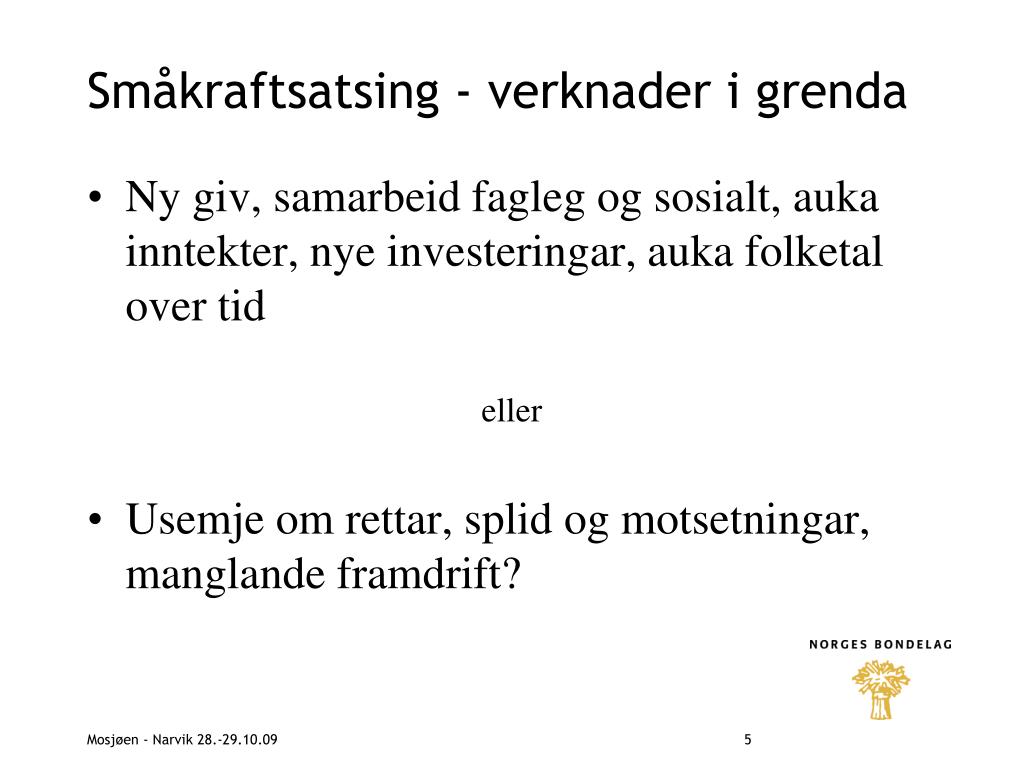 Småkraftsatsing - verknader i grenda

• Ny giv, samarbeid fagleg og sosialt, auka inntekter, nye investeringar, auka folketal over tid

eller

• Usemje om rettar, splid og motsetningar, manglande framdrift?

NORGES BONDELAG

Mosjøen - Narvik 28.-29.10.09

5